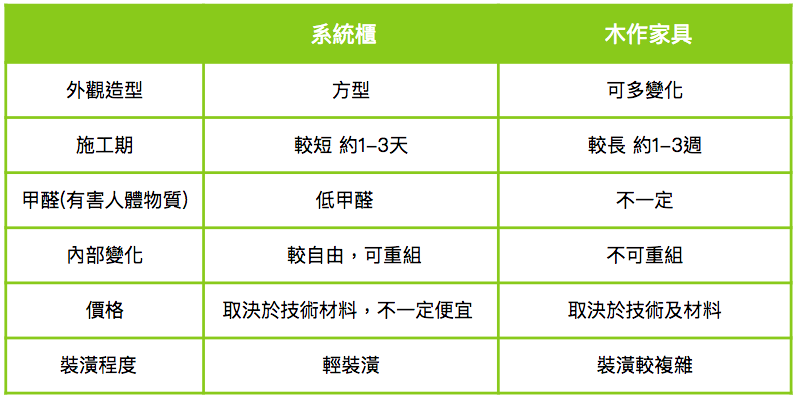 |  | 系統櫃 | 木作家具 |
|---|---|---|
| 外觀造型 | 方型 | 可多變化 |
| 施工期 | 較短 約1–3天 | 較長 約1–3週 |
| 甲醛(有害人體物質) | 低甲醛 | 不一定 |
| 內部變化 | 較自由，可重組 | 不可重組 |
| 價格 | 取決於技術材料，不一定便宜 | 取決於技術及材料 |
| 裝潢程度 | 輕裝潢 | 裝潢較複雜 |